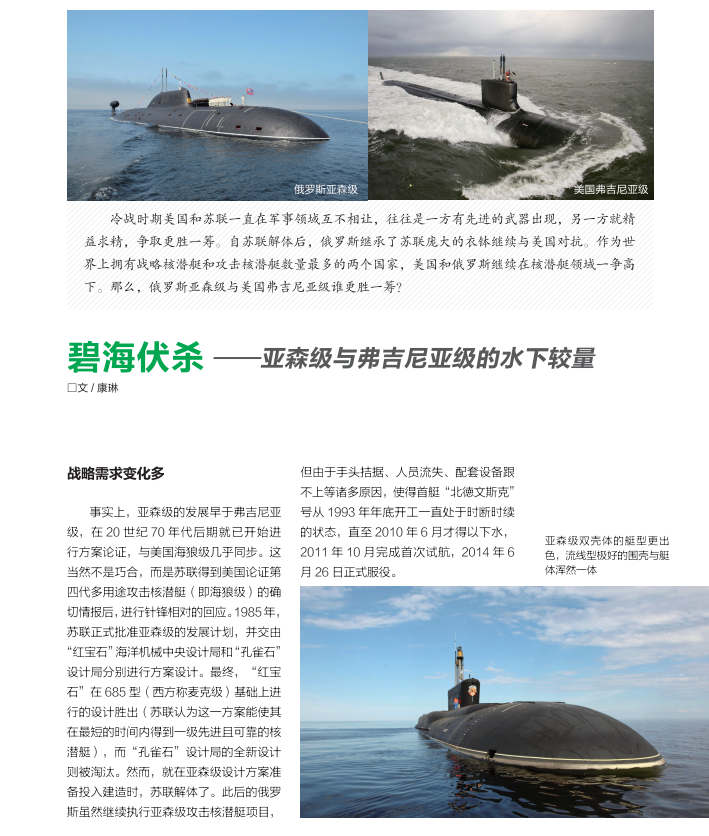 俄罗斯亚森级

美国弗吉尼亚级

冷战时期美国和苏联一直在军事领域互不相让，往往是一方有先进的武器出现，另一方就精益求精，争取更胜一筹。自苏联解体后，俄罗斯继承了苏联庞大的衣钵继续与美国对抗。作为世界上拥有战略核潜艇和攻击核潜艇数量最多的两个国家，美国和俄罗斯继续在核潜艇领域一争高下。那么，俄罗斯亚森级与美国弗吉尼亚级谁更胜一筹？

碧海伏杀——亚森级与弗吉尼亚级的水下较量

□文 / 康琳

战略需求变化多

事实上，亚森级的发展早于弗吉尼亚级，在 20 世纪 70 年代后期就已开始进行方案论证，与美国海狼级几乎同步。这当然不是巧合，而是苏联得到美国论证第四代多用途攻击核潜艇（即海狼级）的确切情报后，进行针锋相对的回应。1985 年，苏联正式批准亚森级的发展计划，并交由“红宝石”海洋机械中央设计局和“孔雀石”设计局分别进行方案设计。最终，“红宝石”在 685 型（西方称麦克级）基础上进行的设计胜出（苏联认为这一方案能使其在最短的时间内得到一级先进且可靠的核潜艇），而“孔雀石”设计局的全新设计则被淘汰。然而，就在亚森级设计方案准备投入建造时，苏联解体了。此后的俄罗斯虽然继续执行亚森级攻击核潜艇项目，但由于手头拮据、人员流失、配套设备跟不上等诸多原因，使得首艇“北德文斯克”号从 1993 年年底开工一直处于时断时续的状态，直至 2010 年 6 月才得以下水，2011 年 10 月完成首次试航，2014 年 6 月 26 日正式服役。

亚森级双壳体的艇型更出色，流线型极好的围壳与艇体浑然一体